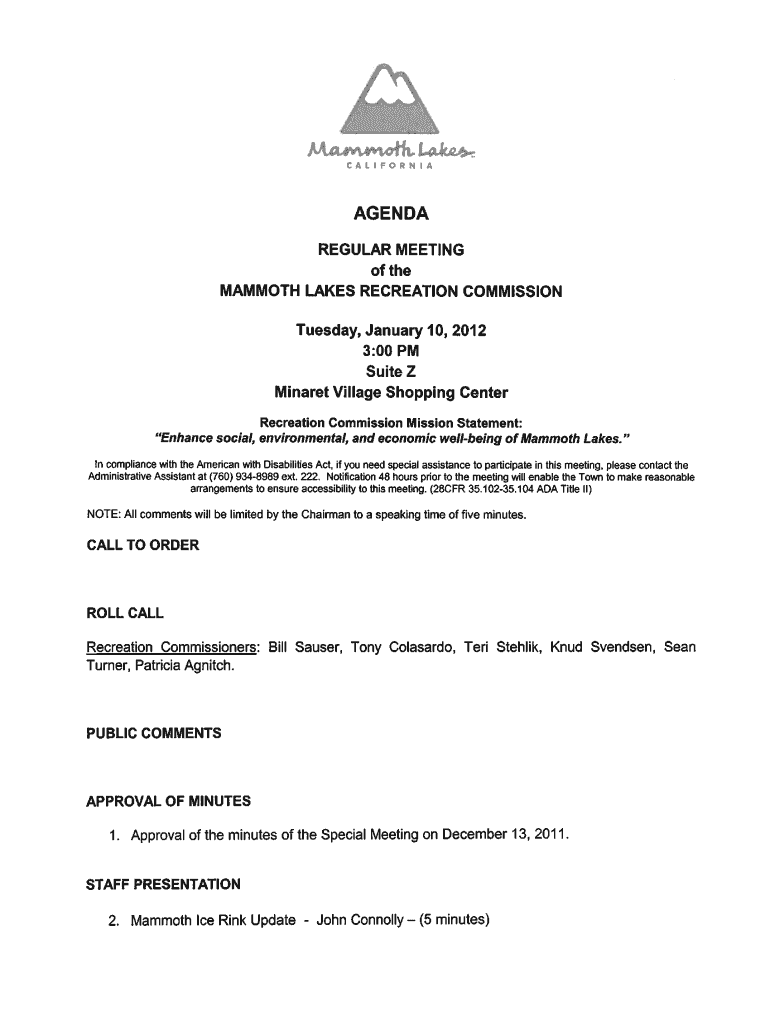 Mammoth Lakes
CALIFORNIA

AGENDA

REGULAR MEETING
of the
MAMMOTH LAKES RECREATION COMMISSION

Tuesday, January 10, 2012
3:00 PM
Suite Z
Minaret Village Shopping Center

Recreation Commission Mission Statement:
"Enhance social, environmental, and economic well-being of Mammoth Lakes."

In compliance with the American with Disabilities Act, if you need special assistance to participate in this meeting, please contact the Administrative Assistant at (760) 934-8989 ext. 222. Notification 48 hours prior to the meeting will enable the Town to make reasonable arrangements to ensure accessibility to this meeting. (28CFR 35.102-35.104 ADA Title II)

NOTE: All comments will be limited by the Chairman to a speaking time of five minutes.

CALL TO ORDER

ROLL CALL

Recreation Commissioners: Bill Sauser, Tony Colasardo, Teri Stehlik, Knud Svendsen, Sean Turner, Patricia Agnitch.

PUBLIC COMMENTS

APPROVAL OF MINUTES

1. Approval of the minutes of the Special Meeting on December 13, 2011.

STAFF PRESENTATION

2. Mammoth Ice Rink Update - John Connolly – (5 minutes)